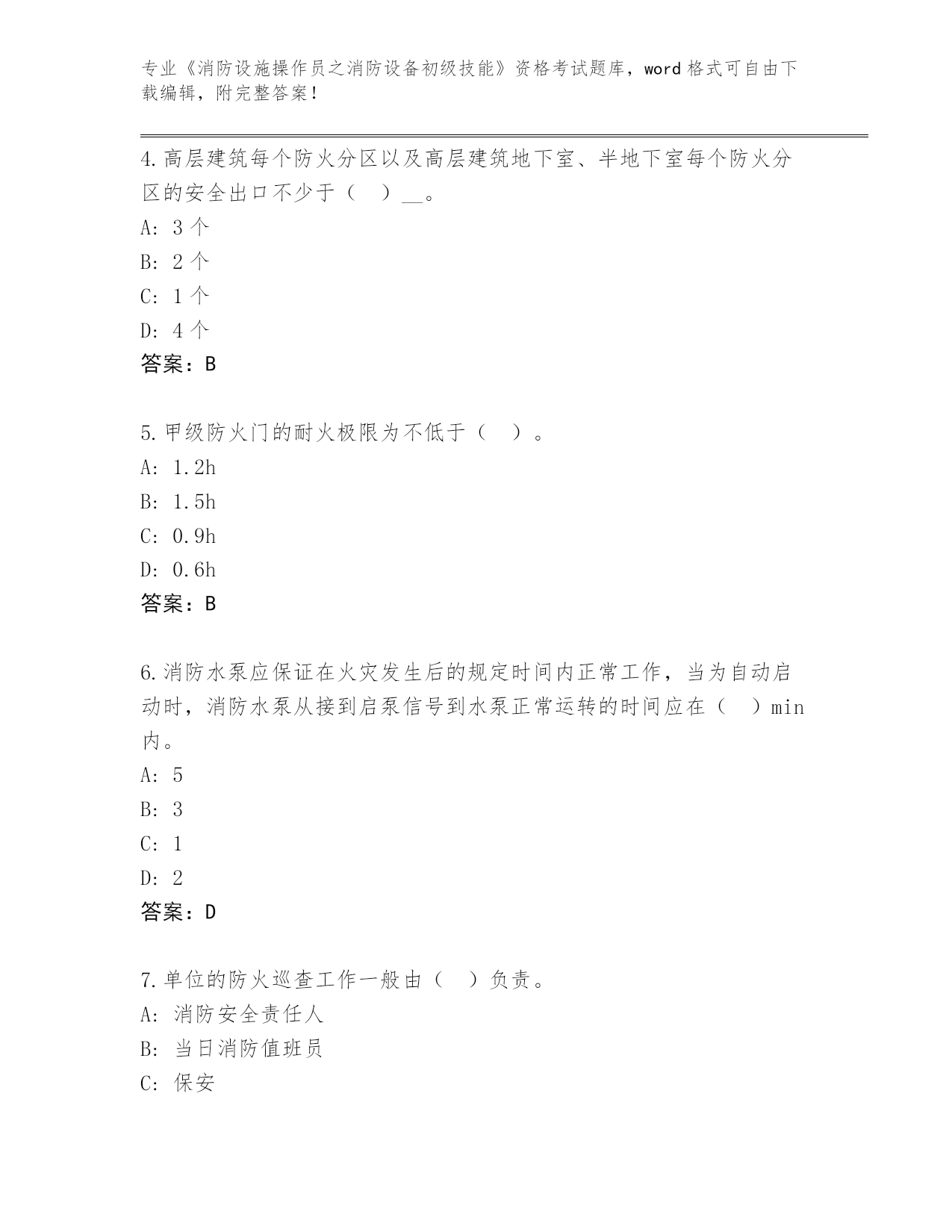 专业《消防设施操作员之消防设备初级技能》资格考试题库，word 格式可自由下载编辑，附完整答案！

4.高层建筑每个防火分区以及高层建筑地下室、半地下室每个防火分区的安全出口不少于（　）__。

A: 3 个

B: 2 个

C: 1 个

D: 4 个

答案：B

5.甲级防火门的耐火极限为不低于（　）。

A: 1.2h

B: 1.5h

C: 0.9h

D: 0.6h

答案：B

6.消防水泵应保证在火灾发生后的规定时间内正常工作，当为自动启动时，消防水泵从接到启泵信号到水泵正常运转的时间应在（　）min 内。

A: 5

B: 3

C: 1

D: 2

答案：D

7.单位的防火巡查工作一般由（　）负责。

A: 消防安全责任人

B: 当日消防值班员

C: 保安